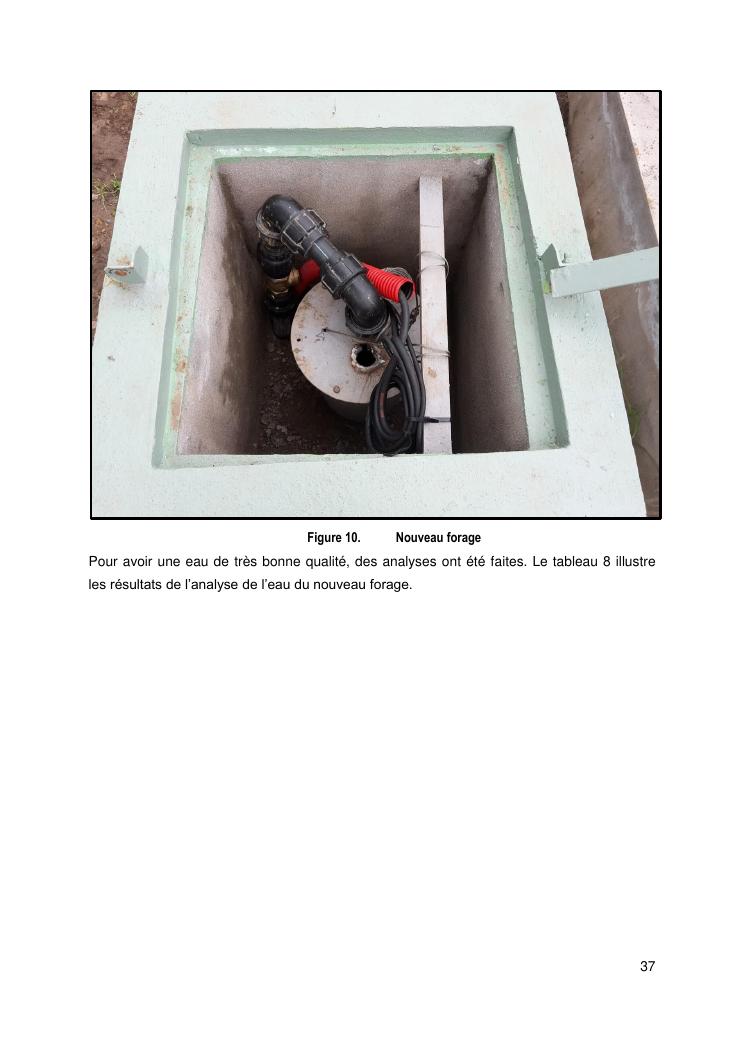 Figure 10.   Nouveau forage

Pour avoir une eau de très bonne qualité, des analyses ont été faites. Le tableau 8 illustre les résultats de l'analyse de l'eau du nouveau forage.

37